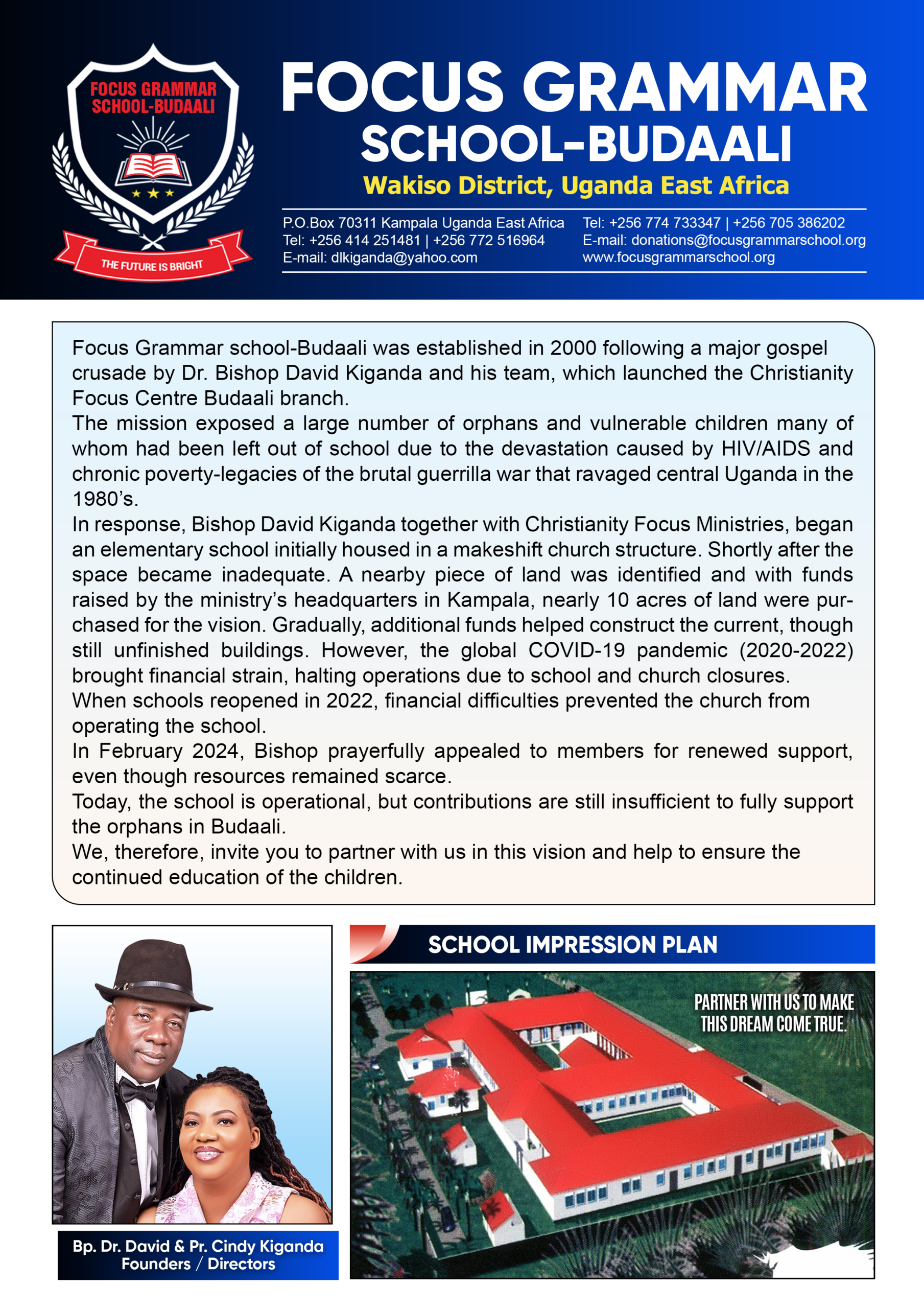 FOCUS GRAMMAR SCHOOL-BUDAALI

THE FUTURE IS BRIGHT

FOCUS GRAMMAR SCHOOL-BUDAALI

Wakiso District, Uganda East Africa

P.O.Box 70311 Kampala Uganda East Africa
Tel: +256 414 251481 | +256 772 516964
E-mail: dlkiganda@yahoo.com

Tel: +256 774 733347 | +256 705 386202
E-mail: donations@focusgrammarschool.org
www.focusgrammarschool.org

Focus Grammar school-Budaali was established in 2000 following a major gospel crusade by Dr. Bishop David Kiganda and his team, which launched the Christianity Focus Centre Budaali branch.
The mission exposed a large number of orphans and vulnerable children many of whom had been left out of school due to the devastation caused by HIV/AIDS and chronic poverty-legacies of the brutal guerrilla war that ravaged central Uganda in the 1980's.
In response, Bishop David Kiganda together with Christianity Focus Ministries, began an elementary school initially housed in a makeshift church structure. Shortly after the space became inadequate. A nearby piece of land was identified and with funds raised by the ministry's headquarters in Kampala, nearly 10 acres of land were purchased for the vision. Gradually, additional funds helped construct the current, though still unfinished buildings. However, the global COVID-19 pandemic (2020-2022) brought financial strain, halting operations due to school and church closures.
When schools reopened in 2022, financial difficulties prevented the church from operating the school.
In February 2024, Bishop prayerfully appealed to members for renewed support, even though resources remained scarce.
Today, the school is operational, but contributions are still insufficient to fully support the orphans in Budaali.
We, therefore, invite you to partner with us in this vision and help to ensure the continued education of the children.

Bp. Dr. David & Pr. Cindy Kiganda
Founders / Directors

SCHOOL IMPRESSION PLAN

PARTNER WITH US TO MAKE THIS DREAM COME TRUE.